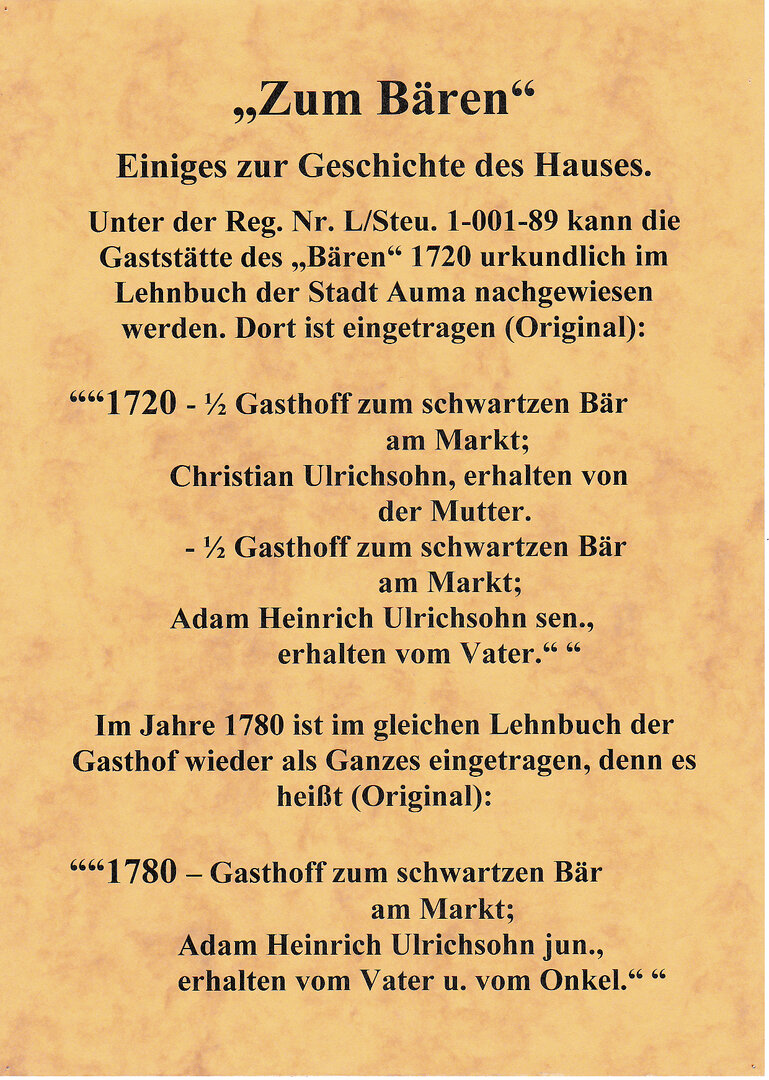 „Zum Bären“

Einiges zur Geschichte des Hauses.

Unter der Reg. Nr. L/Steu. 1-001-89 kann die Gaststätte des „Bären“ 1720 urkundlich im Lehnbuch der Stadt Auma nachgewiesen werden. Dort ist eingetragen (Original):

“““1720 - ½ Gasthoff zum schwartzen Bär am Markt;
Christian Ulrichsohn, erhalten von der Mutter.
- ½ Gasthoff zum schwartzen Bär am Markt;
Adam Heinrich Ulrichsohn sen., erhalten vom Vater.“ “

Im Jahre 1780 ist im gleichen Lehnbuch der Gasthof wieder als Ganzes eingetragen, denn es heißt (Original):

“““1780 – Gasthoff zum schwartzen Bär am Markt;
Adam Heinrich Ulrichsohn jun., erhalten vom Vater u. vom Onkel.“ “